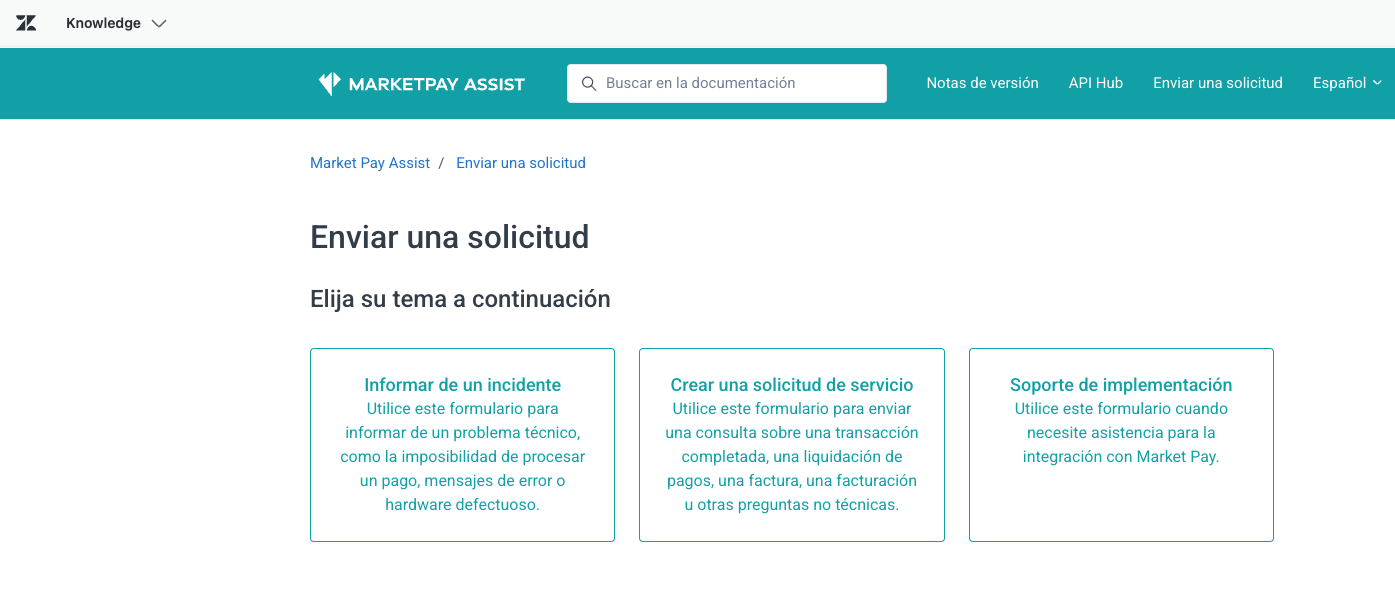 Knowledge

MARKETPAY ASSIST

Buscar en la documentación

Notas de versión API Hub Enviar una solicitud Español

Market Pay Assist / Enviar una solicitud

Enviar una solicitud

Elija su tema a continuación

Informar de un incidente
Utilice este formulario para informar de un problema técnico, como la imposibilidad de procesar un pago, mensajes de error o hardware defectuoso.

Crear una solicitud de servicio
Utilice este formulario para enviar una consulta sobre una transacción completada, una liquidación de pagos, una factura, una facturación u otras preguntas no técnicas.

Soporte de implementación
Utilice este formulario cuando necesite asistencia para la integración con Market Pay.